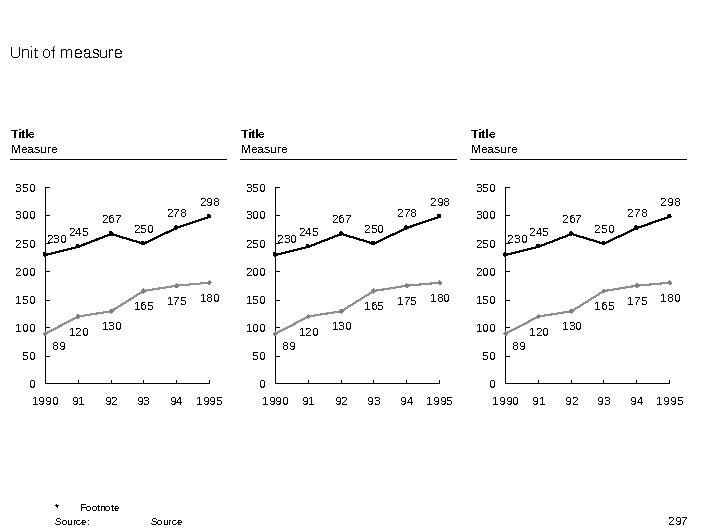 Unit of measure

Title
Measure

350
300
250
200
150
100
50
0

230 245 267 250 278 298

89 120 130 165 175 180

1990 91 92 93 94 1995

Title
Measure

350
300
250
200
150
100
50
0

230 245 267 250 278 298

89 120 130 165 175 180

1990 91 92 93 94 1995

Title
Measure

350
300
250
200
150
100
50
0

230 245 267 250 278 298

89 120 130 165 175 180

1990 91 92 93 94 1995

* Footnote
Source: Source

297